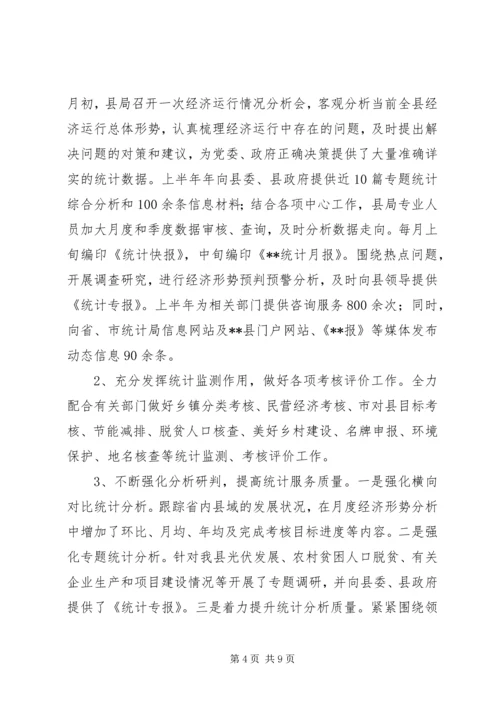 月初，县局召开一次经济运行情况分析会，客观分析当前全县经济运行总体形势，认真梳理经济运行中存在的问题，及时提出解决问题的对策和建议，为党委、政府正确决策提供了大量准确详实的统计数据。上半年年向县委、县政府提供近10篇专题统计综合分析和100余条信息材料；结合各项中心工作，县局专业人员加大月度和季度数据审核、查询，及时分析数据走向。每月上旬编印《统计快报》，中旬编印《**统计月报》。围绕热点问题，开展调查研究，进行经济形势预判预警分析，及时向县领导提供《统计专报》。上半年为相关部门提供咨询服务800余次；同时，向省、市统计局信息网站及**县门户网站、《**报》等媒体发布动态信息90余条。

2、充分发挥统计监测作用，做好各项考核评价工作。全力配合有关部门做好乡镇分类考核、民营经济考核、市对县目标考核、节能减排、脱贫人口核查、美好乡村建设、名牌申报、环境保护、地名核查等统计监测、考核评价工作。

3、不断强化分析研判，提高统计服务质量。一是强化横向对比统计分析。跟踪省内县域的发展状况，在月度经济形势分析中增加了环比、月均、年均及完成考核目标进度等内容。二是强化专题统计分析。针对我县光伏发展、农村贫困人口脱贫、有关企业生产和项目建设情况等开展了专题调研，并向县委、县政府提供了《统计专报》。三是着力提升统计分析质量。紧紧围绕领

第4页 共9页